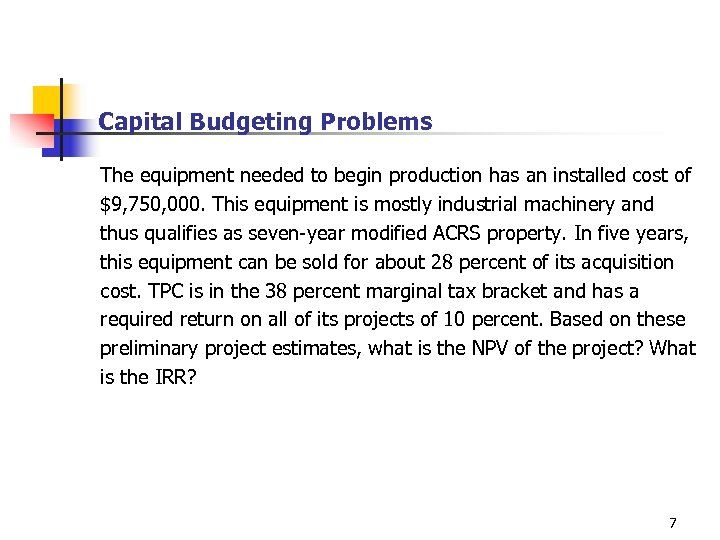 Capital Budgeting Problems

The equipment needed to begin production has an installed cost of \$9,750,000. This equipment is mostly industrial machinery and thus qualifies as seven-year modified ACRS property. In five years, this equipment can be sold for about 28 percent of its acquisition cost. TPC is in the 38 percent marginal tax bracket and has a required return on all of its projects of 10 percent. Based on these preliminary project estimates, what is the NPV of the project? What is the IRR?

7